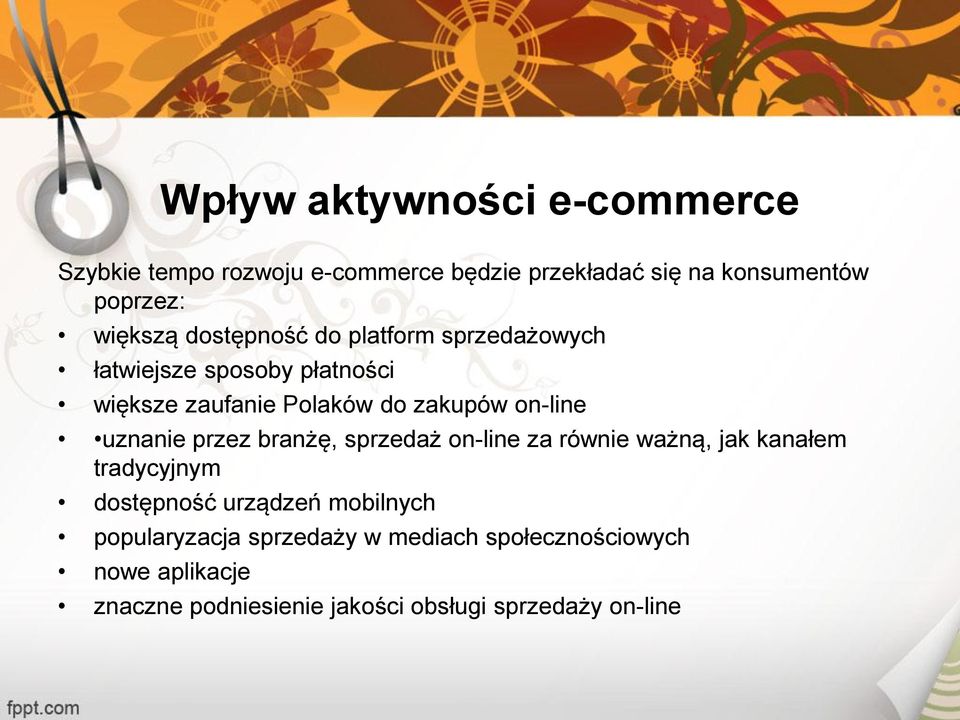 Wpływ aktywności e-commerce

Szybkie tempo rozwoju e-commerce będzie przekładać się na konsumentów poprzez:

• większą dostępność do platform sprzedażowych
• łatwiejsze sposoby płatności
• większe zaufanie Polaków do zakupów on-line
• •uznanie przez branżę, sprzedaż on-line za równie ważną, jak kanałem tradycyjnym
• dostępność urządzeń mobilnych
• popularyzacja sprzedaży w mediach społecznościowych
• nowe aplikacje
• znaczne podniesienie jakości obsługi sprzedaży on-line

fppt.com